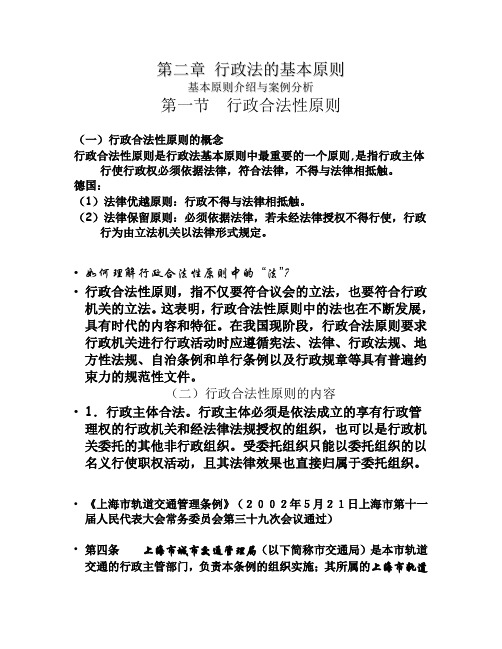 第二章 行政法的基本原则

基本原则介绍与案例分析

第一节 行政合法性原则

（一）行政合法性原则的概念

行政合法性原则是行政法基本原则中最重要的一个原则，是指行政主体行使行政权必须依据法律，符合法律，不得与法律相抵触。

德国：

（1）法律优越原则：行政不得与法律相抵触。

（2）法律保留原则：必须依据法律，若未经法律授权不得行使，行政行为由立法机关以法律形式规定。

• 如何理解行政合法性原则中的“法”？

• 行政合法性原则，指不仅要符合议会的立法，也要符合行政机关的立法。这表明，行政合法性原则中的法也在不断发展，具有时代的内容和特征。在我国现阶段，行政合法原则要求行政机关进行行政活动时应遵循宪法、法律、行政法规、地方性法规、自治条例和单行条例以及行政规章等具有普遍约束力的规范性文件。

（二）行政合法性原则的内容

• 1．行政主体合法。行政主体必须是依法成立的享有行政管理权的行政机关和经法律法规授权的组织，也可以是行政机关委托的其他非行政组织。受委托组织只能以委托组织的以名义行使职权活动，且其法律效果也直接归属于委托组织。

• 《上海市轨道交通管理条例》（２００２年5月２1日上海市第十一届人民代表大会常务委员会第三十九次会议通过）

• 第四条　　上海市城市交通管理局（以下简称市交通局）是本市轨道交通的行政主管部门，负责本条例的组织实施；其所属的上海市轨道